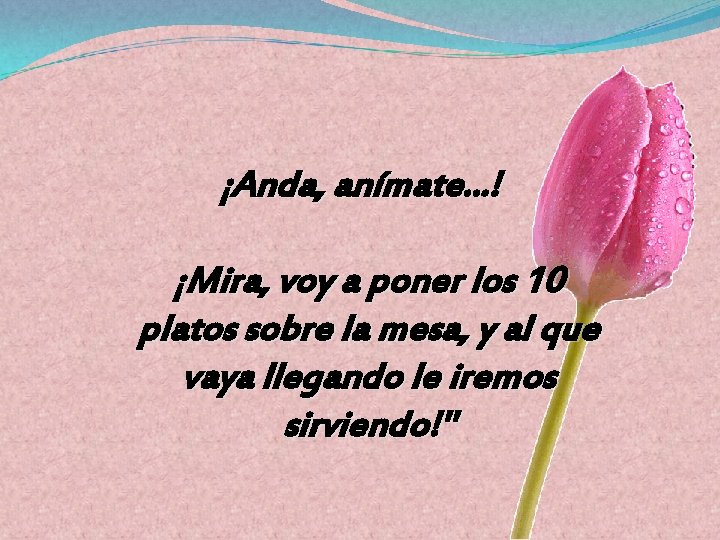 ¡Anda, anímate...!

¡Mira, voy a poner los 10 platos sobre la mesa, y al que vaya llegando le iremos sirviendo!"